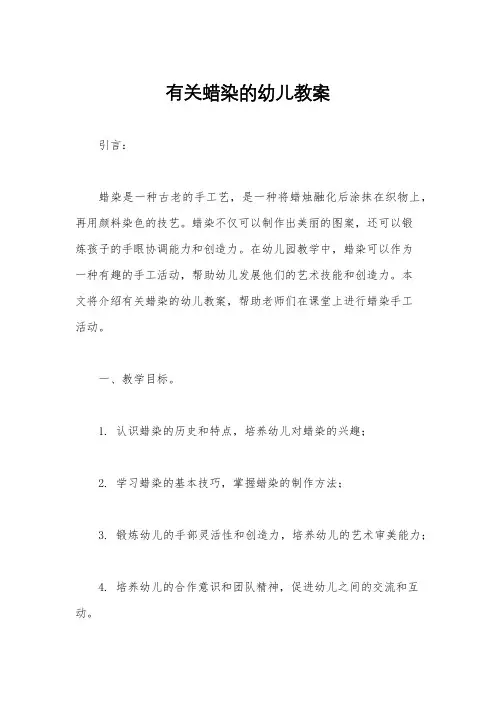 有关蜡染的幼儿教案

引言：

蜡染是一种古老的手工艺，是一种将蜡烛融化后涂抹在织物上，再用颜料染色的技艺。蜡染不仅可以制作出美丽的图案，还可以锻炼孩子的手眼协调能力和创造力。在幼儿园教学中，蜡染可以作为一种有趣的手工活动，帮助幼儿发展他们的艺术技能和创造力。本文将介绍有关蜡染的幼儿教案，帮助老师们在课堂上进行蜡染手工活动。

一、教学目标。

1. 认识蜡染的历史和特点，培养幼儿对蜡染的兴趣；

2. 学习蜡染的基本技巧，掌握蜡染的制作方法；

3. 锻炼幼儿的手部灵活性和创造力，培养幼儿的艺术审美能力；

4. 培养幼儿的合作意识和团队精神，促进幼儿之间的交流和互动。